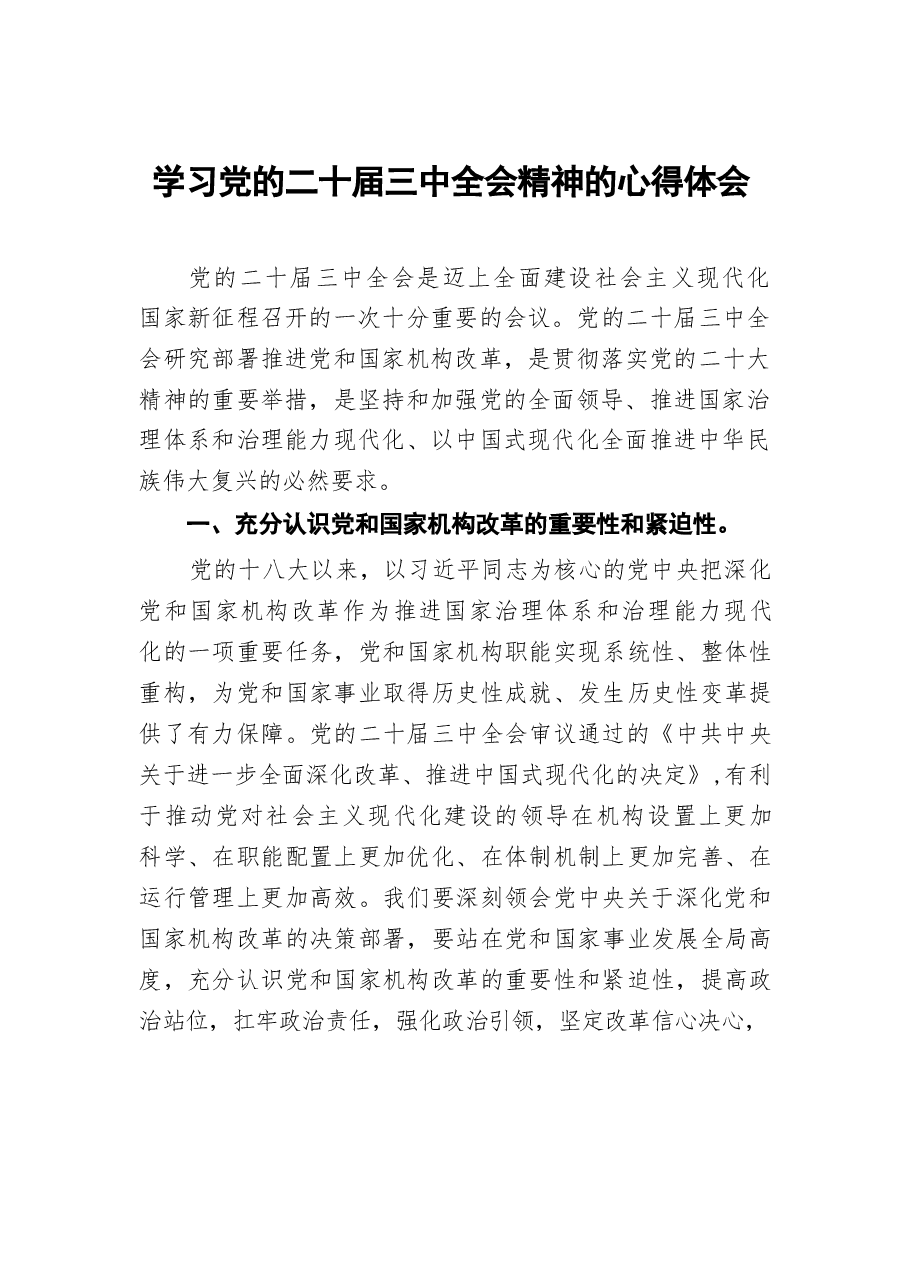 学习党的二十届三中全会精神的心得体会

党的二十届三中全会是迈上全面建设社会主义现代化国家新征程召开的一次十分重要的会议。党的二十届三中全会研究部署推进党和国家机构改革，是贯彻落实党的二十大精神的重要举措，是坚持和加强党的全面领导、推进国家治理体系和治理能力现代化、以中国式现代化全面推进中华民族伟大复兴的必然要求。

一、充分认识党和国家机构改革的重要性和紧迫性。

党的十八大以来，以习近平同志为核心的党中央把深化党和国家机构改革作为推进国家治理体系和治理能力现代化的一项重要任务，党和国家机构职能实现系统性、整体性重构，为党和国家事业取得历史性成就、发生历史性变革提供了有力保障。党的二十届三中全会审议通过的《中共中央关于进一步全面深化改革、推进中国式现代化的决定》，有利于推动党对社会主义现代化建设的领导在机构设置上更加科学、在职能配置上更加优化、在体制机制上更加完善、在运行管理上更加高效。我们要深刻领会党中央关于深化党和国家机构改革的决策部署，要站在党和国家事业发展全局高度，充分认识党和国家机构改革的重要性和紧迫性，提高政治站位，扛牢政治责任，强化政治引领，坚定改革信心决心，